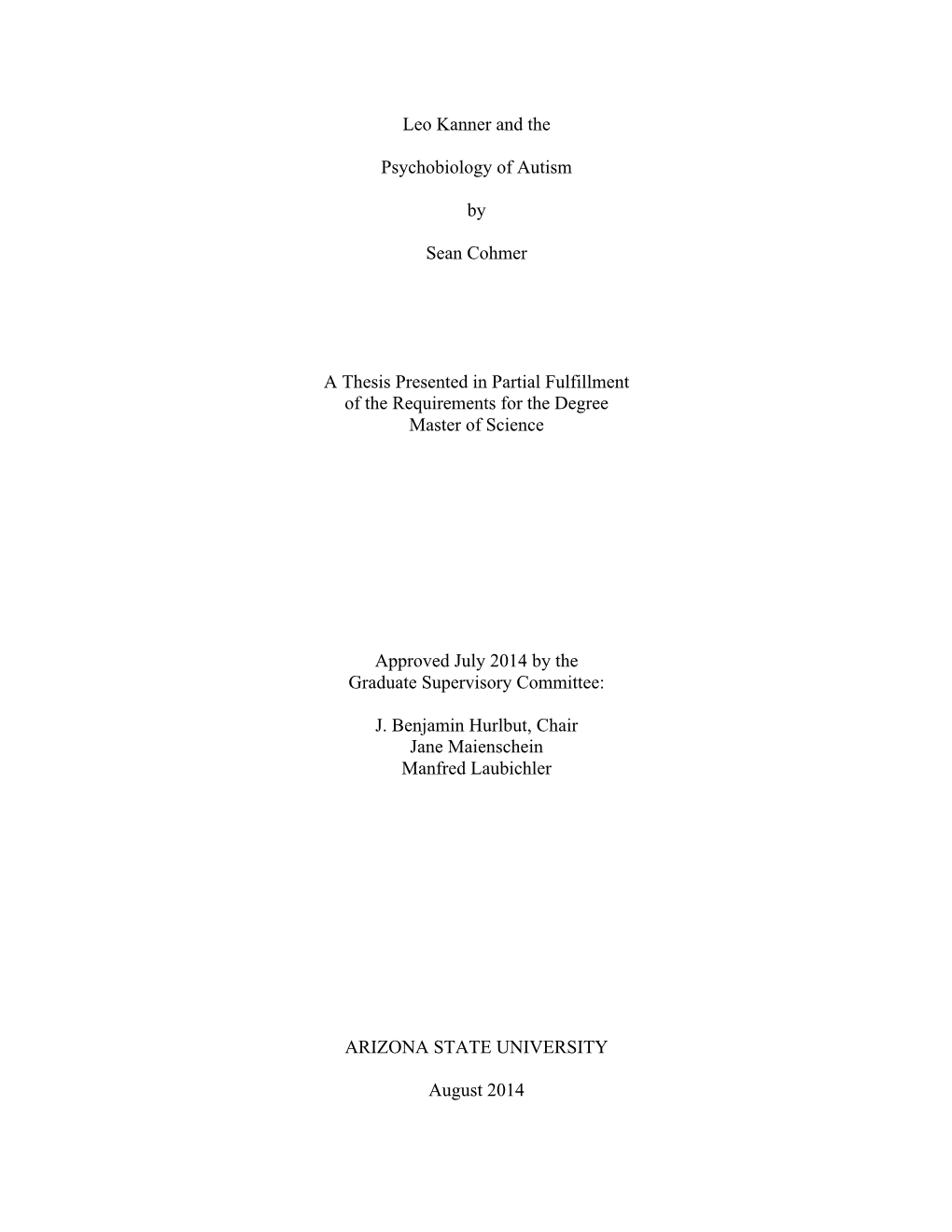 Leo Kanner and the

Psychobiology of Autism

by

Sean Cohmer

A Thesis Presented in Partial Fulfillment
of the Requirements for the Degree
Master of Science

Approved July 2014 by the
Graduate Supervisory Committee:

J. Benjamin Hurlbut, Chair
Jane Maienschein
Manfred Laubichler

ARIZONA STATE UNIVERSITY

August 2014